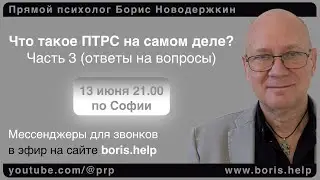 Прямой психолог Борис Новодержкин

Что такое ПТРС на самом деле?
Часть 3 (ответы на вопросы)

13 июня 21.00
по Софии

Мессенджеры для звонков
в эфир на сайте boris.help

youtube.com/@prp

www.boris.help